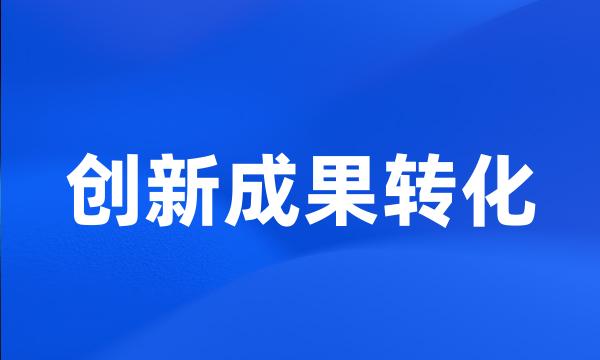 创新成果转化